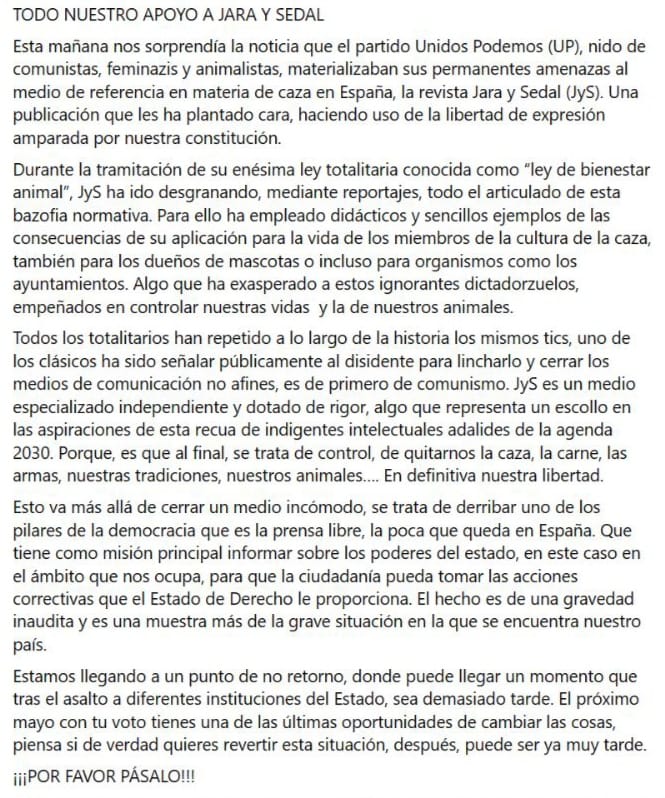 TODO NUESTRO APOYO A JARA Y SEDAL

Esta mañana nos sorprendía la noticia que el partido Unidos Podemos (UP), nido de comunistas, feminazis y animalistas, materializaban sus permanentes amenazas al medio de referencia en materia de caza en España, la revista Jara y Sedal (JyS). Una publicación que les ha plantado cara, haciendo uso de la libertad de expresión amparada por nuestra constitución.

Durante la tramitación de su enésima ley totalitaria conocida como "ley de bienestar animal", JyS ha ido desgranando, mediante reportajes, todo el articulado de esta bazofia normativa. Para ello ha empleado didácticos y sencillos ejemplos de las consecuencias de su aplicación para la vida de los miembros de la cultura de la caza, también para los dueños de mascotas o incluso para organismos como los ayuntamientos. Algo que ha exasperado a estos ignorantes dictadorzuelos, empeñados en controlar nuestras vidas y la de nuestros animales.

Todos los totalitarios han repetido a lo largo de la historia los mismos tics, uno de los clásicos ha sido señalar públicamente al disidente para lincharlo y cerrar los medios de comunicación no afines, es de primero de comunismo. JyS es un medio especializado independiente y dotado de rigor, algo que representa un escollo en las aspiraciones de esta recua de indigentes intelectuales adalides de la agenda 2030. Porque, es que al final, se trata de control, de quitarnos la caza, la carne, las armas, nuestras tradiciones, nuestros animales.... En definitiva nuestra libertad.

Esto va más allá de cerrar un medio incómodo, se trata de derribar uno de los pilares de la democracia que es la prensa libre, la poca que queda en España. Que tiene como misión principal informar sobre los poderes del estado, en este caso en el ámbito que nos ocupa, para que la ciudadanía pueda tomar las acciones correctivas que el Estado de Derecho le proporciona. El hecho es de una gravedad inaudita y es una muestra más de la grave situación en la que se encuentra nuestro país.

Estamos llegando a un punto de no retorno, donde puede llegar un momento que tras el asalto a diferentes instituciones del Estado, sea demasiado tarde. El próximo mayo con tu voto tienes una de las últimas oportunidades de cambiar las cosas, piensa si de verdad quieres revertir esta situación, después, puede ser ya muy tarde.

¡¡¡POR FAVOR PÁSALO!!!